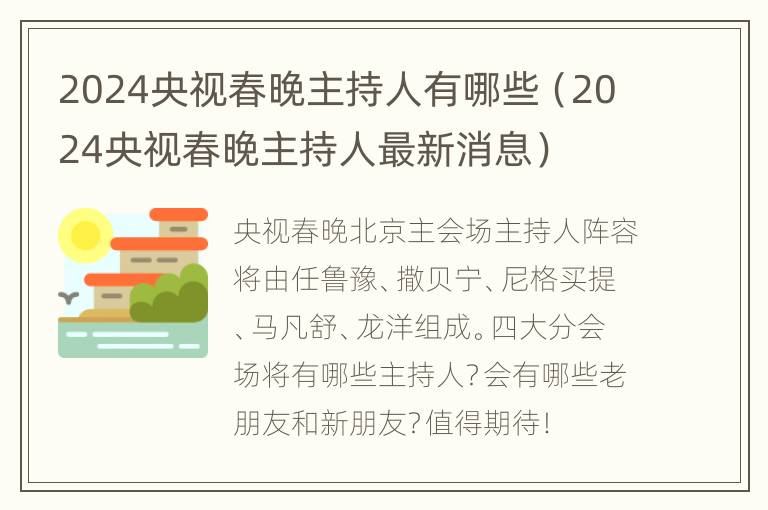 2024央视春晚主持人有哪些（2024央视春晚主持人最新消息）

央视春晚北京主会场主持人阵容将由任鲁豫、撒贝宁、尼格买提、马凡舒、龙洋组成。四大分会场将有哪些主持人?会有哪些老朋友和新朋友?值得期待!